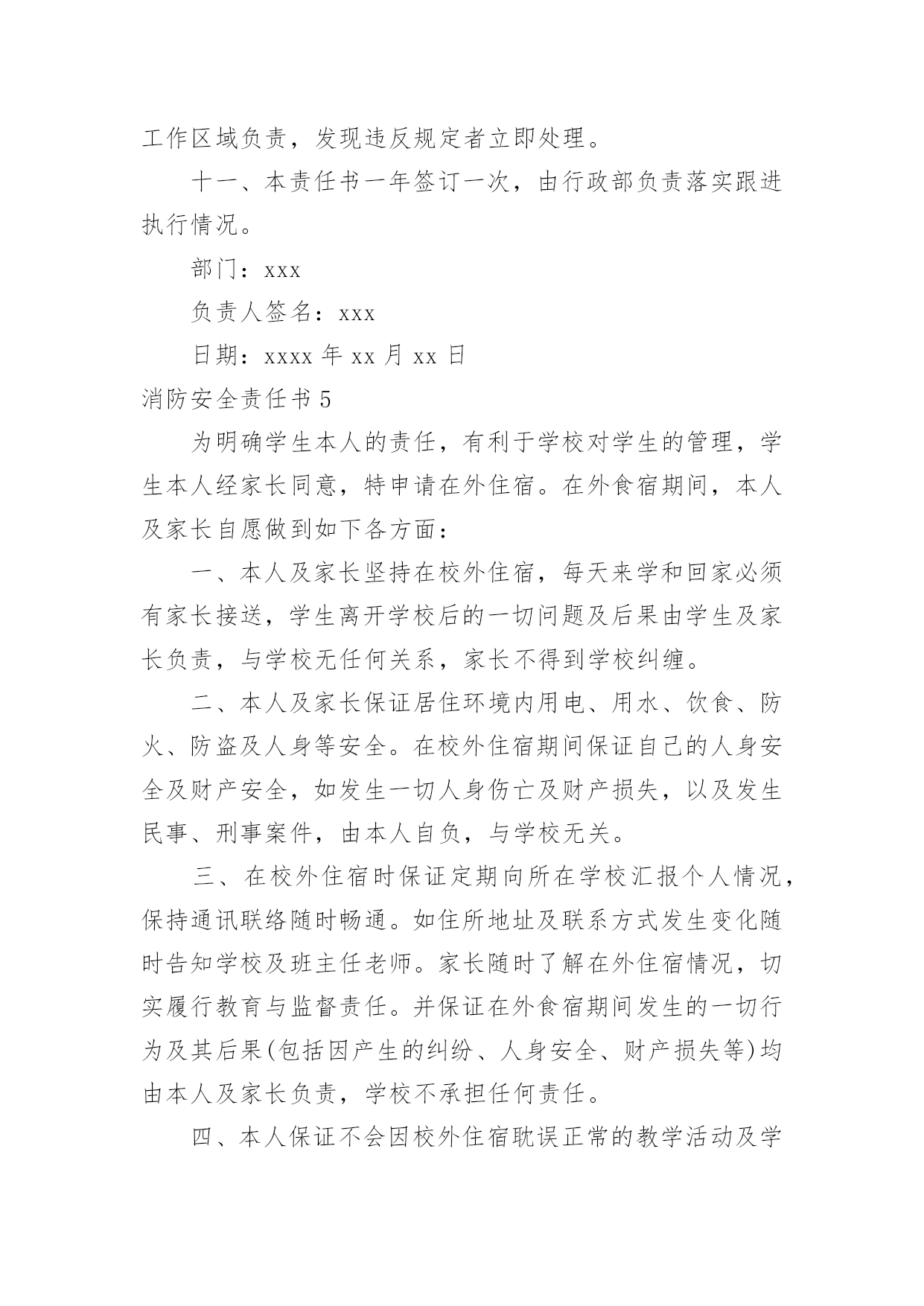 工作区域负责，发现违反规定者立即处理。

十一、本责任书一年签订一次，由行政部负责落实跟进执行情况。

部门：xxx

负责人签名：xxx

日期：xxxx 年 xx 月 xx 日

消防安全责任书 5

为明确学生本人的责任，有利于学校对学生的管理，学生本人经家长同意，特申请在外住宿。在外食宿期间，本人及家长自愿做到如下各方面：

一、本人及家长坚持在校外住宿，每天来学和回家必须有家长接送，学生离开学校后的一切问题及后果由学生及家长负责，与学校无任何关系，家长不得到学校纠缠。

二、本人及家长保证居住环境内用电、用水、饮食、防火、防盗及人身等安全。在校外住宿期间保证自己的人身安全及财产安全，如发生一切人身伤亡及财产损失，以及发生民事、刑事案件，由本人自负，与学校无关。

三、在校外住宿时保证定期向所在学校汇报个人情况，保持通讯联络随时畅通。如住所地址及联系方式发生变化随时告知学校及班主任老师。家长随时了解在外住宿情况，切实履行教育与监督责任。并保证在外食宿期间发生的一切行为及其后果(包括因产生的纠纷、人身安全、财产损失等)均由本人及家长负责，学校不承担任何责任。

四、本人保证不会因校外住宿耽误正常的教学活动及学